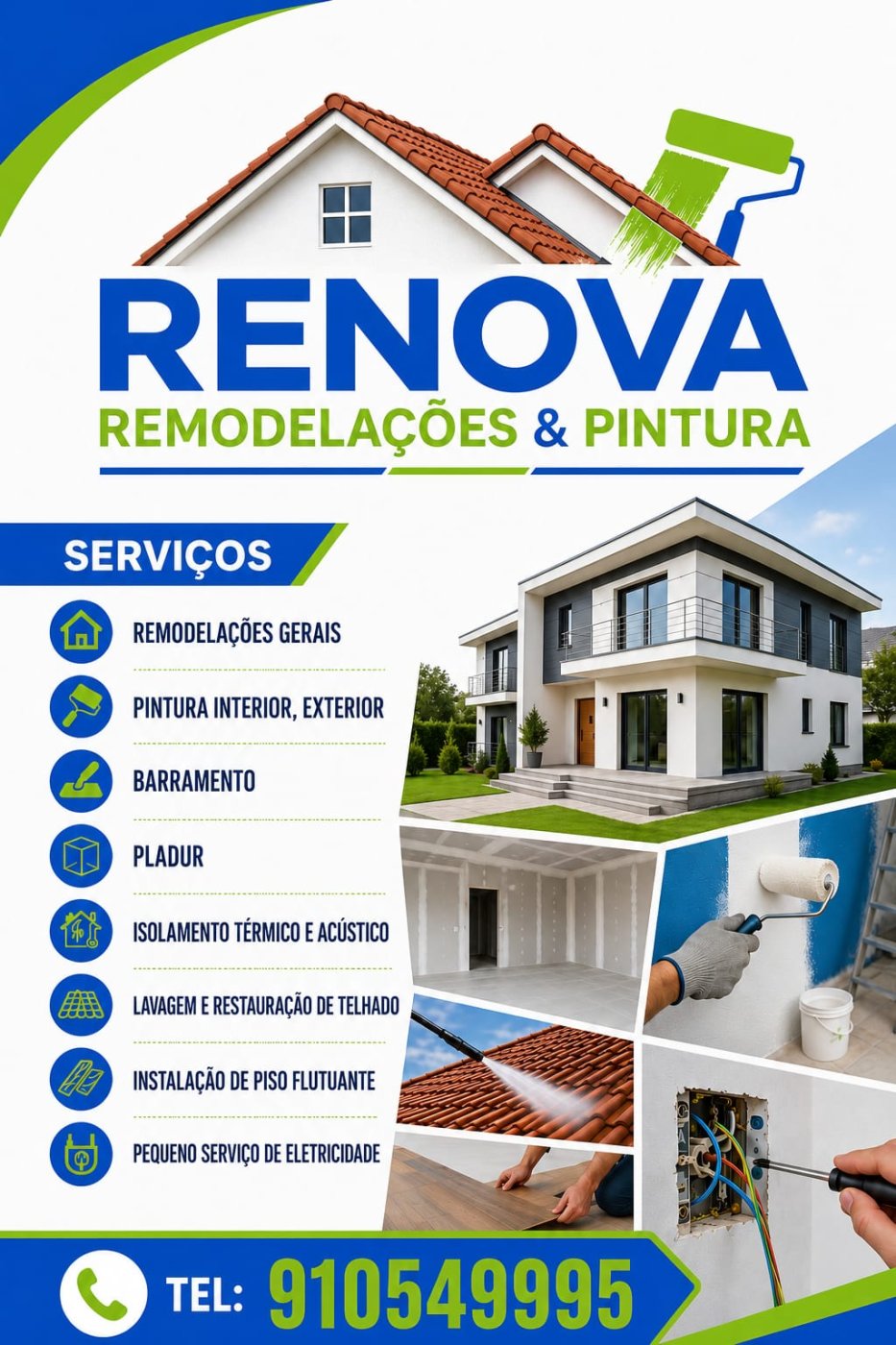 RENOVA
REMODELAÇÕES & PINTURA

SERVIÇOS

REMODELAÇÕES GERAIS

PINTURA INTERIOR, EXTERIOR

BARRAMENTO

PLADUR

ISOLAMENTO TÉRMICO E ACÚSTICO

LAVAGEM E RESTAURAÇÃO DE TELHADO

INSTALAÇÃO DE PISO FLUTUANTE

PEQUENO SERVIÇO DE ELETRICIDADE

TEL: 910549995